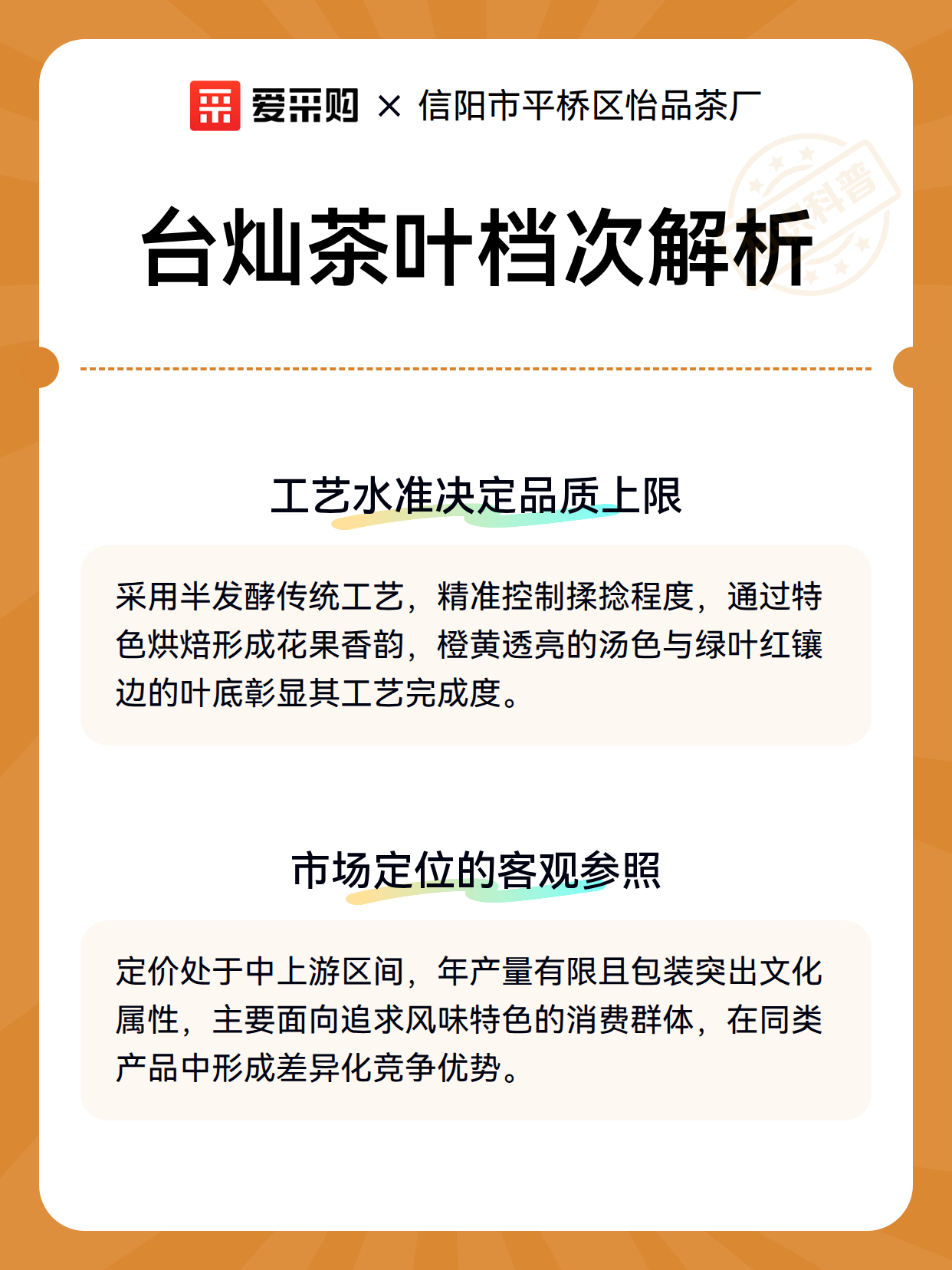 爱采购 × 信阳市平桥区怡品茶厂

科普

台灿茶叶档次解析

工艺水准决定品质上限

采用半发酵传统工艺，精准控制揉捻程度，通过特色烘焙形成花果香韵，橙黄透亮的汤色与绿叶红镶边的叶底彰显其工艺完成度。

市场定位的客观参照

定价处于中上游区间，年产量有限且包装突出文化属性，主要面向追求风味特色的消费群体，在同类产品中形成差异化竞争优势。